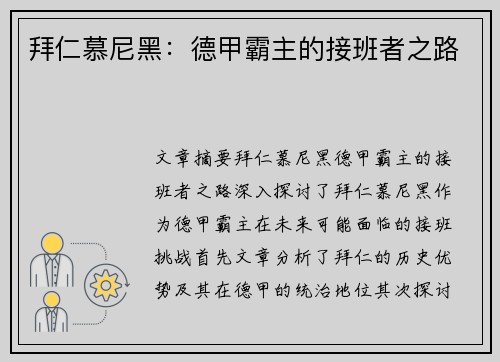 拜仁慕尼黑：德甲霸主的接班者之路

文章摘要拜仁慕尼黑德甲霸主的接班者之路深入探讨了拜仁慕尼黑作为德甲霸主在未来可能面临的接班挑战首先文章分析了拜仁的历史优势及其在德甲的统治地位其次探讨